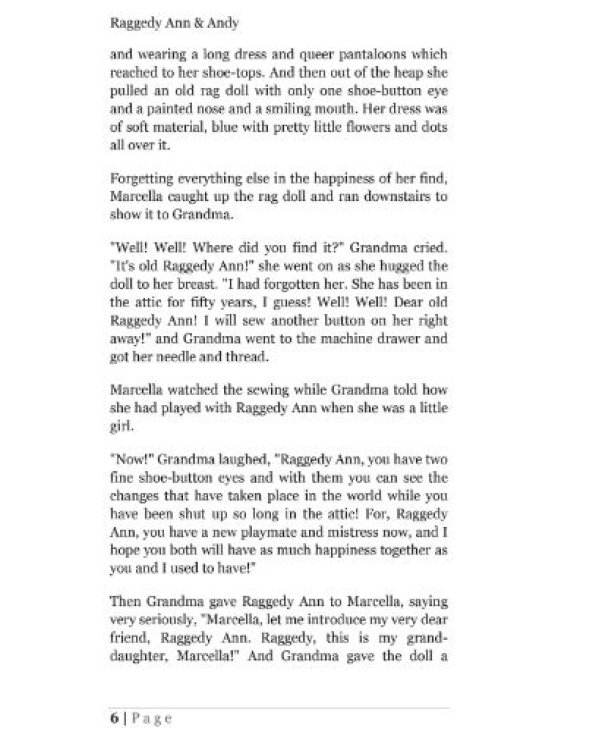 Raggedy Ann & Andy

and wearing a long dress and queer pantaloons which reached to her shoe-tops. And then out of the heap she pulled an old rag doll with only one shoe-button eye and a painted nose and a smiling mouth. Her dress was of soft material, blue with pretty little flowers and dots all over it.

Forgetting everything else in the happiness of her find, Marcella caught up the rag doll and ran downstairs to show it to Grandma.

"Well! Well! Where did you find it?" Grandma cried. "It's old Raggedy Ann!" she went on as she hugged the doll to her breast. "I had forgotten her. She has been in the attic for fifty years, I guess! Well! Well! Dear old Raggedy Ann! I will sew another button on her right away!" and Grandma went to the machine drawer and got her needle and thread.

Marcella watched the sewing while Grandma told how she had played with Raggedy Ann when she was a little girl.

"Now!" Grandma laughed, "Raggedy Ann, you have two fine shoe-button eyes and with them you can see the changes that have taken place in the world while you have been shut up so long in the attic! For, Raggedy Ann, you have a new playmate and mistress now, and I hope you both will have as much happiness together as you and I used to have!"

Then Grandma gave Raggedy Ann to Marcella, saying very seriously, "Marcella, let me introduce my very dear friend, Raggedy Ann. Raggedy, this is my granddaughter, Marcella!" And Grandma gave the doll a

6 | Page